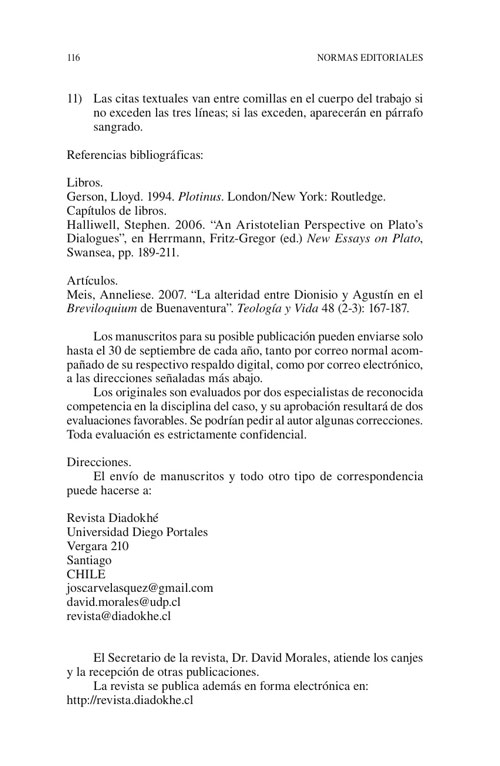 116 NORMAS EDITORIALES

11) Las citas textuales van entre comillas en el cuerpo del trabajo si no exceden las tres líneas; si las exceden, aparecerán en párrafo sangrado.

Referencias bibliográficas:

Libros.
Gerson, Lloyd. 1994. Plotinus. London/New York: Routledge.
Capítulos de libros.
Halliwell, Stephen. 2006. "An Aristotelian Perspective on Plato's Dialogues", en Herrmann, Fritz-Gregor (ed.) New Essays on Plato, Swansea, pp. 189-211.

Artículos.
Meis, Anneliese. 2007. "La alteridad entre Dionisio y Agustín en el Breviloquium de Buenaventura". Teología y Vida 48 (2-3): 167-187.

Los manuscritos para su posible publicación pueden enviarse solo hasta el 30 de septiembre de cada año, tanto por correo normal acompañado de su respectivo respaldo digital, como por correo electrónico, a las direcciones señaladas más abajo.

Los originales son evaluados por dos especialistas de reconocida competencia en la disciplina del caso, y su aprobación resultará de dos evaluaciones favorables. Se podrían pedir al autor algunas correcciones. Toda evaluación es estrictamente confidencial.

Direcciones.
El envío de manuscritos y todo otro tipo de correspondencia puede hacerse a:

Revista Diadokhé
Universidad Diego Portales
Vergara 210
Santiago
CHILE
joscarvelasquez@gmail.com
david.morales@udp.cl
revista@diadokhe.cl

El Secretario de la revista, Dr. David Morales, atiende los canjes y la recepción de otras publicaciones.

La revista se publica además en forma electrónica en:
http://revista.diadokhe.cl